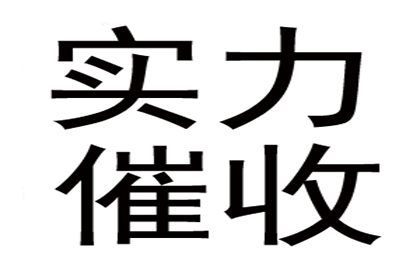 实力
催收